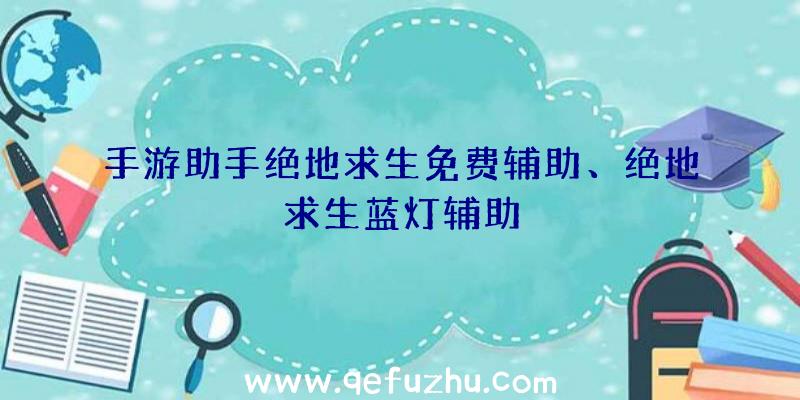 手游助手绝地求生免费辅助、绝地求生蓝灯辅助

www.qefuzhu.com